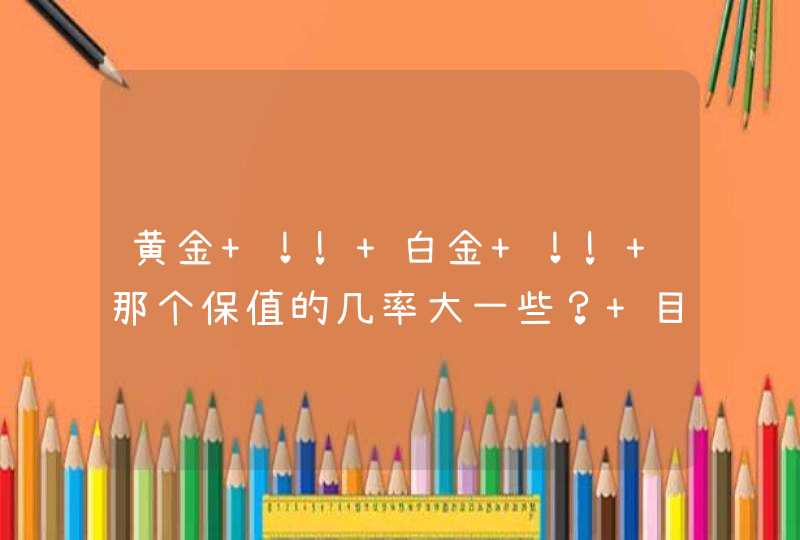 黄金+！！+白金+！！+那个保值的几率大一些？+目